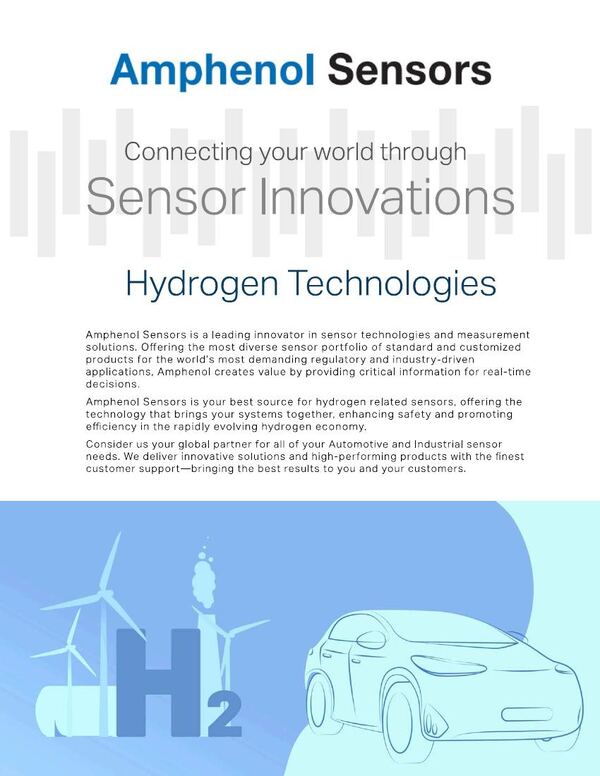 Amphenol Sensors

Connecting your world through
Sensor Innovations

Hydrogen Technologies

Amphenol Sensors is a leading innovator in sensor technologies and measurement solutions. Offering the most diverse sensor portfolio of standard and customized products for the world's most demanding regulatory and industry-driven applications, Amphenol creates value by providing critical information for real-time decisions.

Amphenol Sensors is your best source for hydrogen related sensors, offering the technology that brings your systems together, enhancing safety and promoting efficiency in the rapidly evolving hydrogen economy.

Consider us your global partner for all of your Automotive and Industrial sensor needs. We deliver innovative solutions and high-performing products with the finest customer support—bringing the best results to you and your customers.

$H_2$